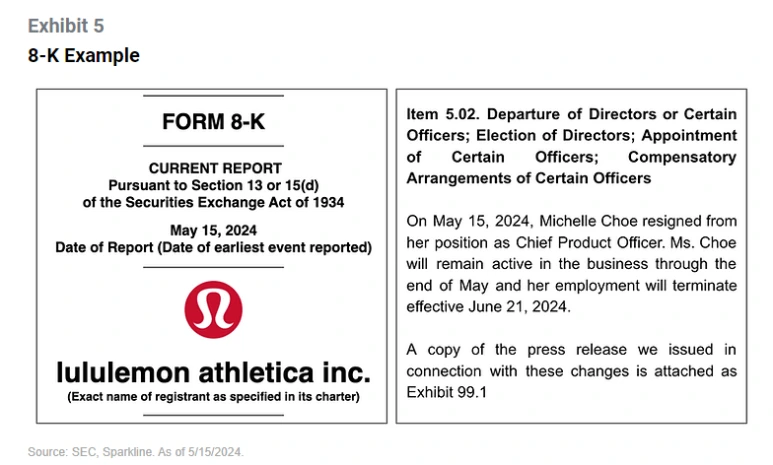 Exhibit 5
8-K Example

FORM 8-K

CURRENT REPORT
Pursuant to Section 13 or 15(d)
of the Securities Exchange Act of 1934

May 15, 2024
Date of Report (Date of earliest event reported)

lululemon athletica inc.
(Exact name of registrant as specified in its charter)

Item 5.02. Departure of Directors or Certain Officers; Election of Directors; Appointment of Certain Officers; Compensatory Arrangements of Certain Officers

On May 15, 2024, Michelle Choe resigned from her position as Chief Product Officer. Ms. Choe will remain active in the business through the end of May and her employment will terminate effective June 21, 2024.

A copy of the press release we issued in connection with these changes is attached as Exhibit 99.1

Source: SEC, Sparkline. As of 5/15/2024.